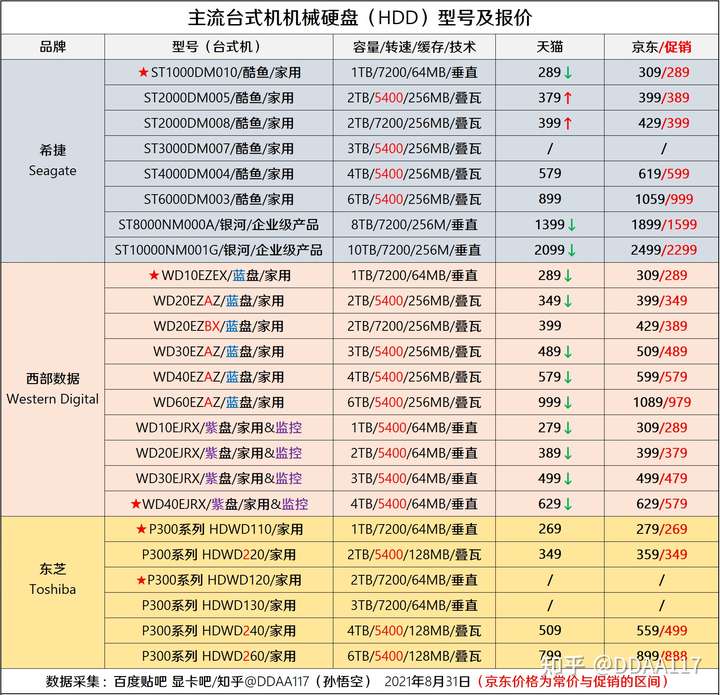 主流台式机机械硬盘（HDD）型号及报价

| 品牌 | 型号（台式机） | 容量/转速/缓存/技术 | 天猫 | 京东/促销 |
|---|---|---|---|---|
| 希捷 Seagate | ★ST1000DM010/酷鱼/家用 | 1TB/7200/64MB/垂直 | 289↓ | 309/289 |
| | ST2000DM005/酷鱼/家用 | 2TB/5400/256MB/叠瓦 | 379↑ | 399/389 |
| | ST2000DM008/酷鱼/家用 | 2TB/7200/256MB/叠瓦 | 399↑ | 429/399 |
| | ST3000DM007/酷鱼/家用 | 3TB/5400/256MB/叠瓦 | / | / |
| | ST4000DM004/酷鱼/家用 | 4TB/5400/256MB/叠瓦 | 579 | 619/599 |
| | ST6000DM003/酷鱼/家用 | 6TB/5400/256MB/叠瓦 | 899 | 1059/999 |
| | ST8000NM000A/银河/企业级产品 | 8TB/7200/256M/垂直 | 1399↓ | 1899/1599 |
| | ST10000NM001G/银河/企业级产品 | 10TB/7200/256M/垂直 | 2099↓ | 2499/2299 |
| 西部数据 Western Digital | ★WD10EZEX/蓝盘/家用 | 1TB/7200/64MB/垂直 | 289↓ | 309/289 |
| | WD20EZAZ/蓝盘/家用 | 2TB/5400/256MB/叠瓦 | 349↓ | 399/349 |
| | WD20EZBX/蓝盘/家用 | 2TB/7200/256MB/叠瓦 | 399 | 429/389 |
| | WD30EZAZ/蓝盘/家用 | 3TB/5400/256MB/叠瓦 | 489↓ | 509/489 |
| | WD40EZAZ/蓝盘/家用 | 4TB/5400/256MB/叠瓦 | 579↓ | 599/579 |
| | WD60EZAZ/蓝盘/家用 | 6TB/5400/256MB/叠瓦 | 999↓ | 1089/979 |
| | WD10EJRX/紫盘/家用&监控 | 1TB/5400/64MB/垂直 | 279↓ | 309/289 |
| | WD20EJRX/紫盘/家用&监控 | 2TB/5400/64MB/垂直 | 389↓ | 399/379 |
| | WD30EJRX/紫盘/家用&监控 | 3TB/5400/64MB/垂直 | 499↓ | 499/479 |
| | ★WD40EJRX/紫盘/家用&监控 | 4TB/5400/64MB/垂直 | 629↓ | 629/579 |
| 东芝 Toshiba | ★P300系列 HDWD110/家用 | 1TB/7200/64MB/垂直 | 269 | 279/269 |
| | P300系列 HDWD220/家用 | 2TB/5400/128MB/叠瓦 | 349 | 359/349 |
| | ★P300系列 HDWD120/家用 | 2TB/7200/64MB/垂直 | / | / |
| | P300系列 HDWD130/家用 | 3TB/7200/64MB/垂直 | / | / |
| | P300系列 HDWD240/家用 | 4TB/5400/128MB/叠瓦 | 509 | 559/499 |
| | P300系列 HDWD260/家用 | 6TB/5400/128MB/叠瓦 | 799 | 899/888 |

数据采集：百度贴吧 显卡吧/知乎@DDAA117（孙悟空） 2021年8月31日（京东价格为常价与促销的区间）

知乎 @DDAA117